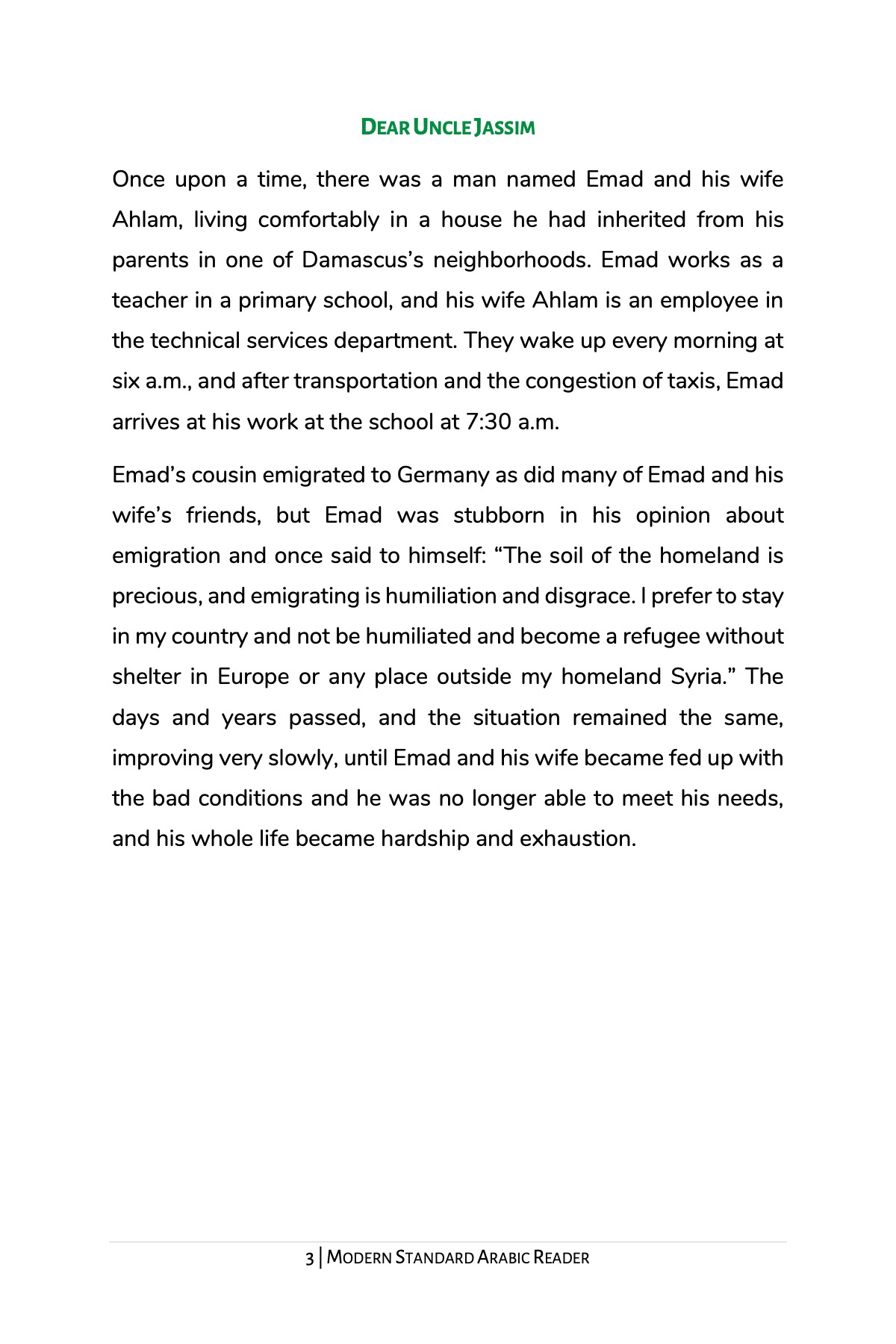 DEAR UNCLE JASSIM

Once upon a time, there was a man named Emad and his wife Ahlam, living comfortably in a house he had inherited from his parents in one of Damascus's neighborhoods. Emad works as a teacher in a primary school, and his wife Ahlam is an employee in the technical services department. They wake up every morning at six a.m., and after transportation and the congestion of taxis, Emad arrives at his work at the school at 7:30 a.m.

Emad's cousin emigrated to Germany as did many of Emad and his wife's friends, but Emad was stubborn in his opinion about emigration and once said to himself: "The soil of the homeland is precious, and emigrating is humiliation and disgrace. I prefer to stay in my country and not be humiliated and become a refugee without shelter in Europe or any place outside my homeland Syria." The days and years passed, and the situation remained the same, improving very slowly, until Emad and his wife became fed up with the bad conditions and he was no longer able to meet his needs, and his whole life became hardship and exhaustion.

3 | MODERN STANDARD ARABIC READER